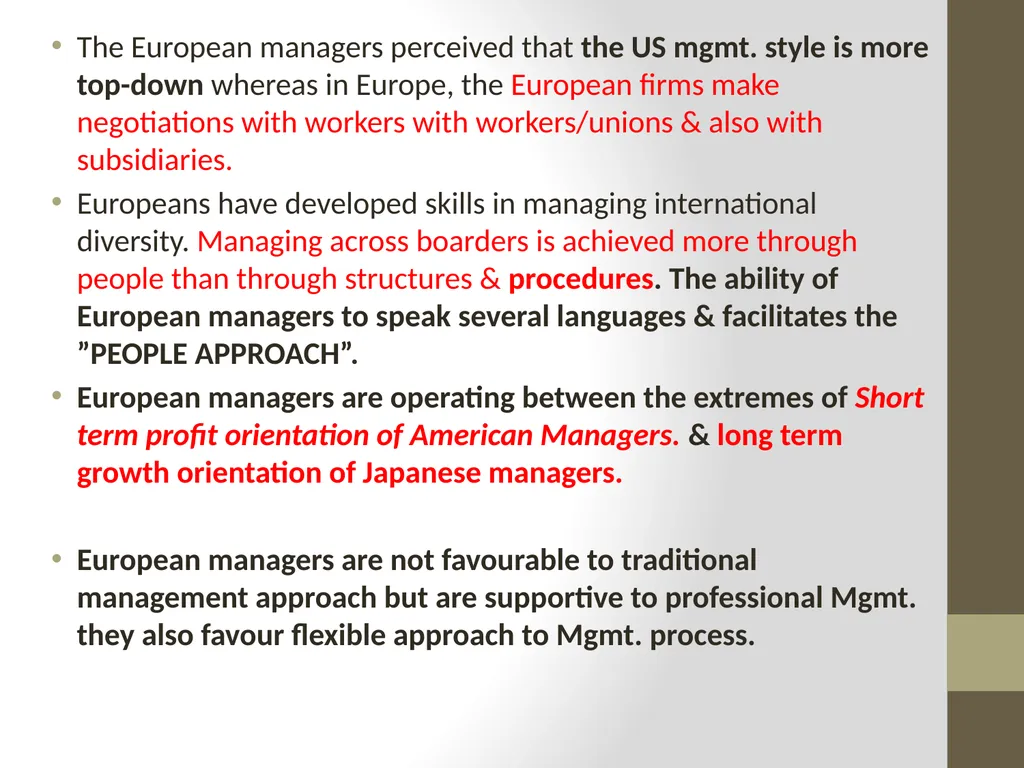 • The European managers perceived that the US mgmt. style is more top-down whereas in Europe, the European firms make negotiations with workers with workers/unions & also with subsidiaries.

• Europeans have developed skills in managing international diversity. Managing across boarders is achieved more through people than through structures & procedures. The ability of European managers to speak several languages & facilitates the ”PEOPLE APPROACH”.

• European managers are operating between the extremes of Short term profit orientation of American Managers. & long term growth orientation of Japanese managers.

• European managers are not favourable to traditional management approach but are supportive to professional Mgmt. they also favour flexible approach to Mgmt. process.